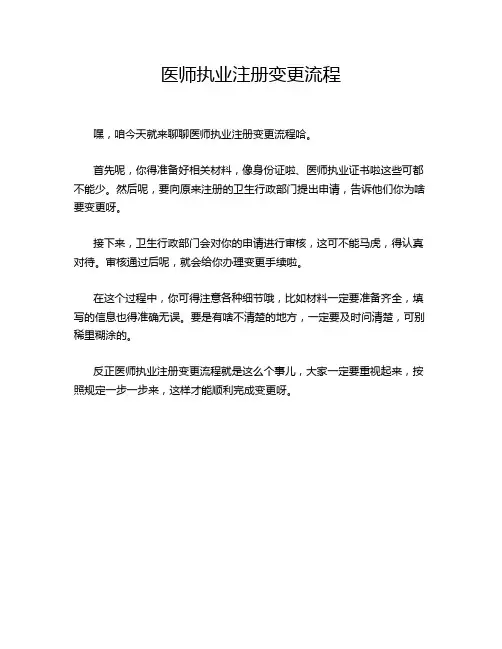 医师执业注册变更流程

嘿，咱今天就来聊聊医师执业注册变更流程哈。

首先呢，你得准备好相关材料，像身份证啦、医师执业证书啦这些可都不能少。然后呢，要向原来注册的卫生行政部门提出申请，告诉他们你为啥要变更呀。

接下来，卫生行政部门会对你的申请进行审核，这可不能马虎，得认真对待。审核通过后呢，就会给你办理变更手续啦。

在这个过程中，你可得注意各种细节哦，比如材料一定要准备齐全，填写的信息也得准确无误。要是有啥不清楚的地方，一定要及时问清楚，可别稀里糊涂的。

反正医师执业注册变更流程就是这么个事儿，大家一定要重视起来，按照规定一步一步来，这样才能顺利完成变更呀。